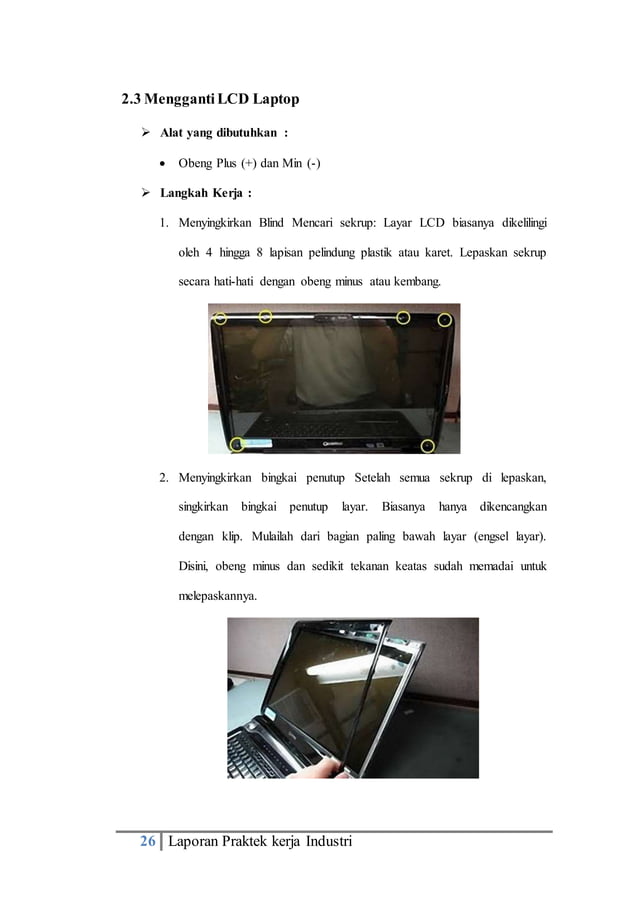 2.3 Mengganti LCD Laptop

➢ Alat yang dibutuhkan :

• Obeng Plus (+) dan Min (-)

➢ Langkah Kerja :

1. Menyingkirkan Blind Mencari sekrup: Layar LCD biasanya dikelilingi oleh 4 hingga 8 lapisan pelindung plastik atau karet. Lepaskan sekrup secara hati-hati dengan obeng minus atau kembang.

2. Menyingkirkan bingkai penutup Setelah semua sekrup di lepaskan, singkirkan bingkai penutup layar. Biasanya hanya dikencangkan dengan klip. Mulailah dari bagian paling bawah layar (engsel layar). Disini, obeng minus dan sedikit tekanan keatas sudah memadai untuk melepaskannya.

26 | Laporan Praktek kerja Industri